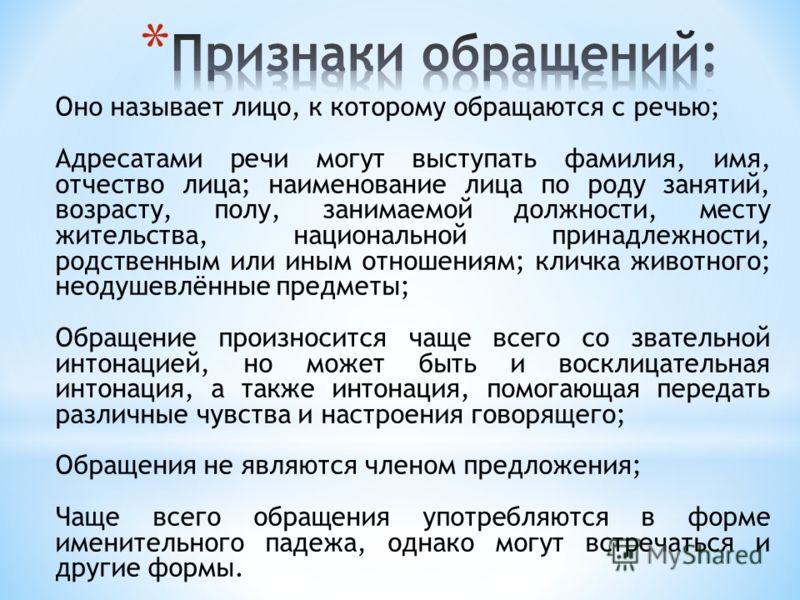 *Признаки обращений:

Оно называет лицо, к которому обращаются с речью;

Адресатами речи могут выступать фамилия, имя, отчество лица; наименование лица по роду занятий, возрасту, полу, занимаемой должности, месту жительства, национальной принадлежности, родственным или иным отношениям; кличка животного; неодушевлённые предметы;

Обращение произносится чаще всего со звательной интонацией, но может быть и восклицательная интонация, а также интонация, помогающая передать различные чувства и настроения говорящего;

Обращения не являются членом предложения;

Чаще всего обращения употребляются в форме именительного падежа, однако могут встречаться и другие формы.

MyShared